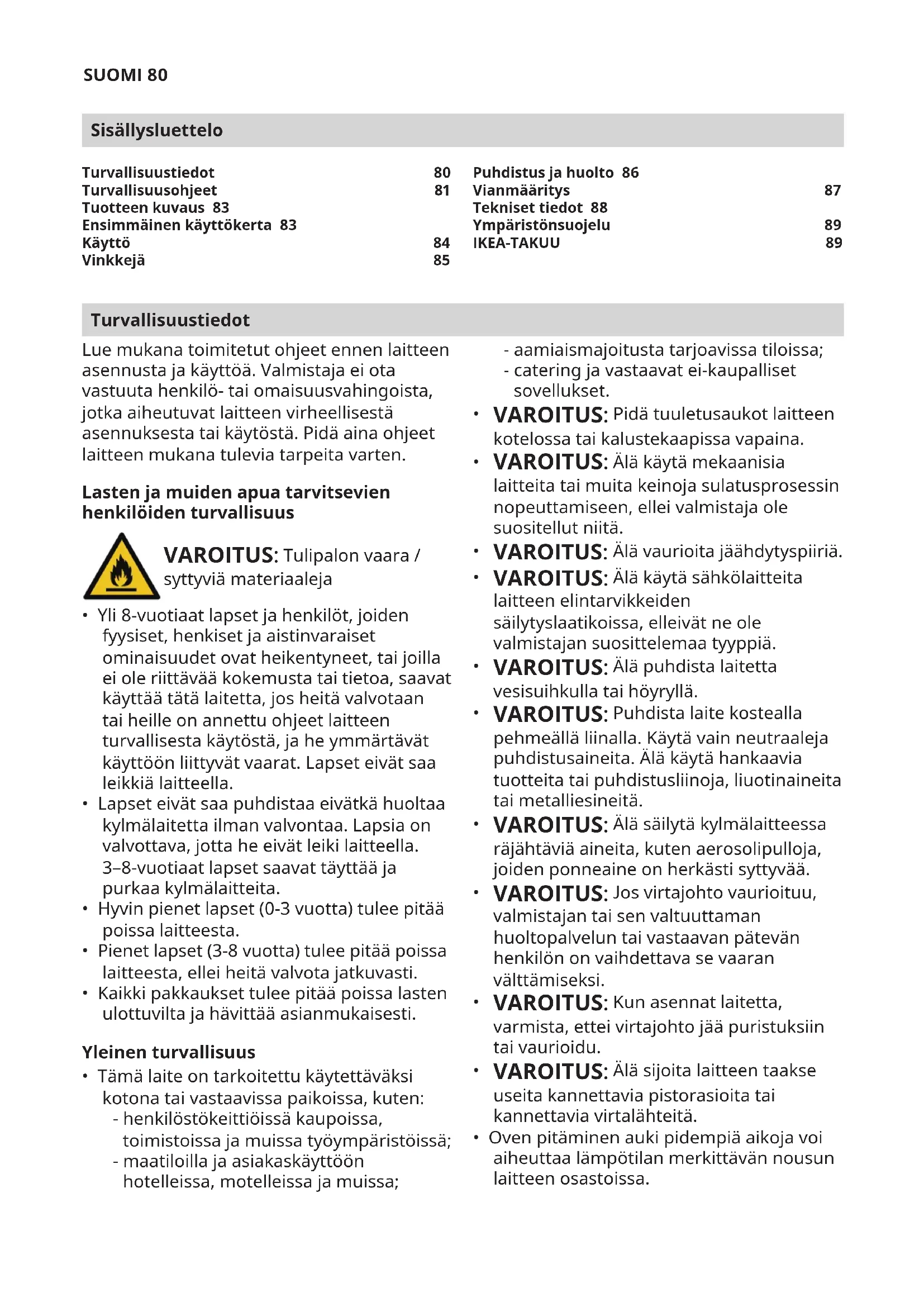 SUOMI 80

Sisällysluettelo

Turvallisuustiedot 80
Turvallisuusohjeet 81
Tuotteen kuvaus 83
Ensimmäinen käyttökerta 83
Käyttö 84
Vinkkejä 85

Puhdistus ja huolto 86
Vianmääritys 87
Tekniset tiedot 88
Ympäristönsuojelu 89
IKEA-TAKUU 89

Turvallisuustiedot

Lue mukana toimitetut ohjeet ennen laitteen asennusta ja käyttöä. Valmistaja ei ota vastuuta henkilö- tai omaisuusvahingoista, jotka aiheutuvat laitteen virheellisestä asennuksesta tai käytöstä. Pidä aina ohjeet laitteen mukana tulevia tarpeita varten.

Lasten ja muiden apua tarvitsevien henkilöiden turvallisuus

VAROITUS: Tulipalon vaara / syttyviä materiaaleja

• Yli 8-vuotiaat lapset ja henkilöt, joiden fyysiset, henkiset ja aistinvaraiset ominaisuudet ovat heikentyneet, tai joilla ei ole riittävää kokemusta tai tietoa, saavat käyttää tätä laitetta, jos heitä valvotaan tai heille on annettu ohjeet laitteen turvallisesta käytöstä, ja he ymmärtävät käyttöön liittyvät vaarat. Lapset eivät saa leikkiä laitteella.
• Lapset eivät saa puhdistaa eivätkä huoltaa kylmälaitetta ilman valvontaa. Lapsia on valvottava, jotta he eivät leiki laitteella. 3–8-vuotiaat lapset saavat täyttää ja purkaa kylmälaitteita.
• Hyvin pienet lapset (0-3 vuotta) tulee pitää poissa laitteesta.
• Pienet lapset (3-8 vuotta) tulee pitää poissa laitteesta, ellei heitä valvota jatkuvasti.
• Kaikki pakkaukset tulee pitää poissa lasten ulottuvilta ja hävittää asianmukaisesti.

Yleinen turvallisuus

• Tämä laite on tarkoitettu käytettäväksi kotona tai vastaavissa paikoissa, kuten:
- henkilöstökeittiöissä kaupoissa, toimistoissa ja muissa työympäristöissä;
- maatiloilla ja asiakaskäyttöön hotelleissa, motelleissa ja muissa;
- aamiaismajoitusta tarjoavissa tiloissa;
- catering ja vastaavat ei-kaupalliset sovellukset.
• VAROITUS: Pidä tuuletusaukot laitteen kotelossa tai kalustekaapissa vapaina.
• VAROITUS: Älä käytä mekaanisia laitteita tai muita keinoja sulatusprosessin nopeuttamiseen, ellei valmistaja ole suositellut niitä.
• VAROITUS: Älä vaurioita jäähdytyspiiriä.
• VAROITUS: Älä käytä sähkölaitteita laitteen elintarvikkeiden säilytyslaatikoissa, elleivät ne ole valmistajan suosittelemaa tyyppiä.
• VAROITUS: Älä puhdista laitetta vesisuihkulla tai höyryllä.
• VAROITUS: Puhdista laite kostealla pehmeällä liinalla. Käytä vain neutraaleja puhdistusaineita. Älä käytä hankaavia tuotteita tai puhdistusliinoja, liuotinaineita tai metalliesineitä.
• VAROITUS: Älä säilytä kylmälaitteessa räjähtäviä aineita, kuten aerosolipulloja, joiden ponneaine on herkästi syttyvää.
• VAROITUS: Jos virtajohto vaurioituu, valmistajan tai sen valtuuttaman huoltopalvelun tai vastaavan pätevän henkilön on vaihdettava se vaaran välttämiseksi.
• VAROITUS: Kun asennat laitetta, varmista, ettei virtajohto jää puristuksiin tai vaurioidu.
• VAROITUS: Älä sijoita laitteen taakse useita kannettavia pistorasioita tai kannettavia virtalähteitä.
• Oven pitäminen auki pidempiä aikoja voi aiheuttaa lämpötilan merkittävän nousun laitteen osastoissa.